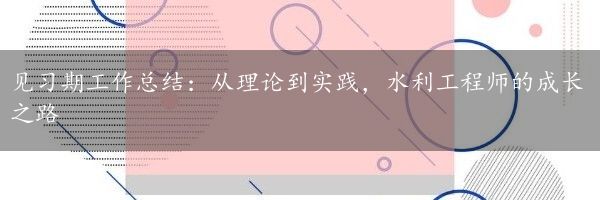 见习期工作总结：从理论到实践，水利工程师的成长之路